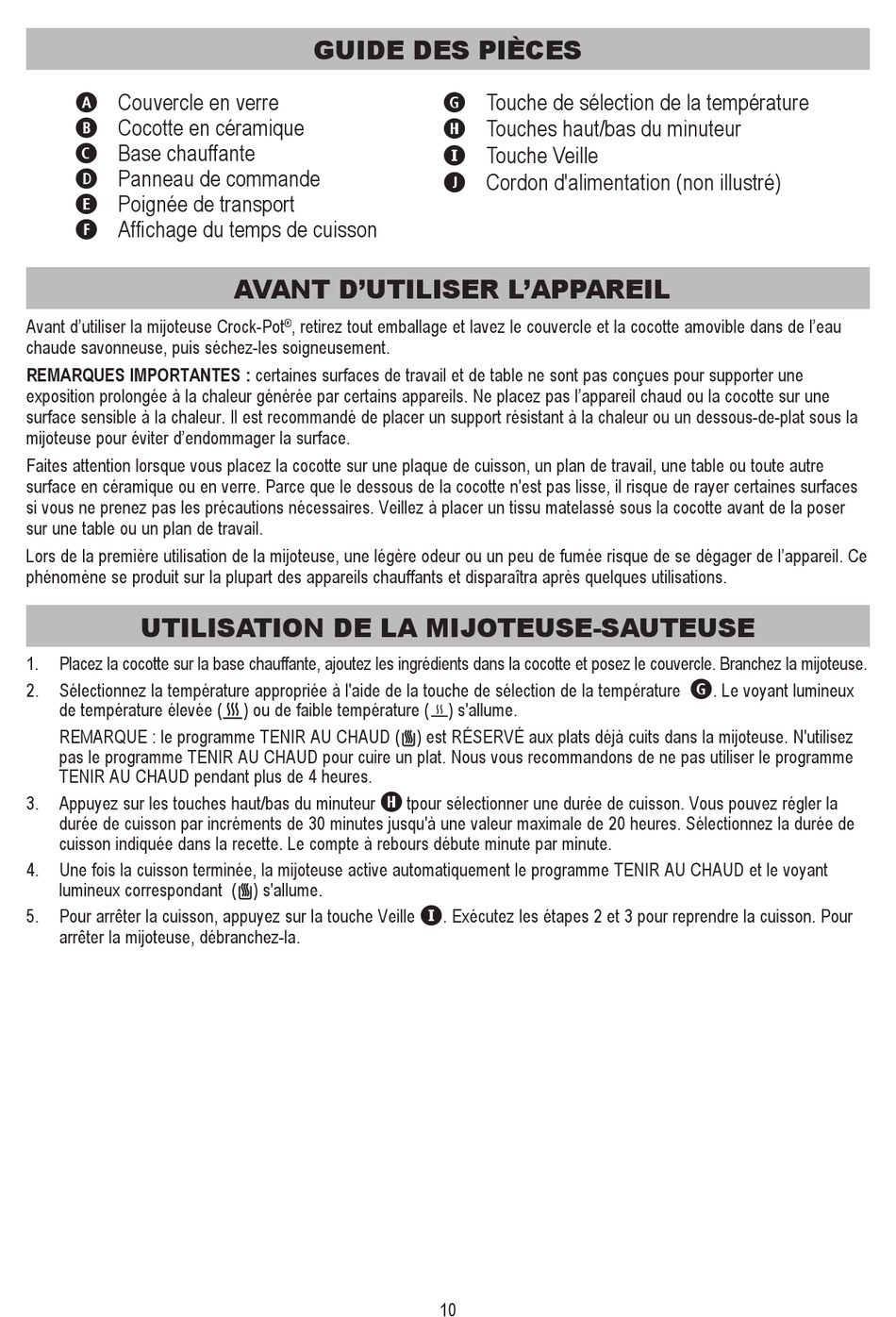 GUIDE DES PIÈCES

A Couvercle en verre
B Cocotte en céramique
C Base chauffante
D Panneau de commande
E Poignée de transport
F Affichage du temps de cuisson

G Touche de sélection de la température
H Touches haut/bas du minuteur
I Touche Veille
J Cordon d'alimentation (non illustré)

AVANT D'UTILISER L'APPAREIL

Avant d'utiliser la mijoteuse Crock-Pot®, retirez tout emballage et lavez le couvercle et la cocotte amovible dans de l'eau chaude savonneuse, puis séchez-les soigneusement.

REMARQUES IMPORTANTES : certaines surfaces de travail et de table ne sont pas conçues pour supporter une exposition prolongée à la chaleur générée par certains appareils. Ne placez pas l'appareil chaud ou la cocotte sur une surface sensible à la chaleur. Il est recommandé de placer un support résistant à la chaleur ou un dessous-de-plat sous la mijoteuse pour éviter d'endommager la surface.

Faites attention lorsque vous placez la cocotte sur une plaque de cuisson, un plan de travail, une table ou toute autre surface en céramique ou en verre. Parce que le dessous de la cocotte n'est pas lisse, il risque de rayer certaines surfaces si vous ne prenez pas les précautions nécessaires. Veillez à placer un tissu matelassé sous la cocotte avant de la poser sur une table ou un plan de travail.

Lors de la première utilisation de la mijoteuse, une légère odeur ou un peu de fumée risque de se dégager de l'appareil. Ce phénomène se produit sur la plupart des appareils chauffants et disparaîtra après quelques utilisations.

UTILISATION DE LA MIJOTEUSE-SAUTEUSE

1. Placez la cocotte sur la base chauffante, ajoutez les ingrédients dans la cocotte et posez le couvercle. Branchez la mijoteuse.
2. Sélectionnez la température appropriée à l'aide de la touche de sélection de la température G. Le voyant lumineux de température élevée ( ) ou de faible température ( ) s'allume.
REMARQUE : le programme TENIR AU CHAUD ( ) est RÉSERVÉ aux plats déjà cuits dans la mijoteuse. N'utilisez pas le programme TENIR AU CHAUD pour cuire un plat. Nous vous recommandons de ne pas utiliser le programme TENIR AU CHAUD pendant plus de 4 heures.
3. Appuyez sur les touches haut/bas du minuteur H tpour sélectionner une durée de cuisson. Vous pouvez régler la durée de cuisson par incréments de 30 minutes jusqu'à une valeur maximale de 20 heures. Sélectionnez la durée de cuisson indiquée dans la recette. Le compte à rebours débute minute par minute.
4. Une fois la cuisson terminée, la mijoteuse active automatiquement le programme TENIR AU CHAUD et le voyant lumineux correspondant ( ) s'allume.
5. Pour arrêter la cuisson, appuyez sur la touche Veille I. Exécutez les étapes 2 et 3 pour reprendre la cuisson. Pour arrêter la mijoteuse, débranchez-la.

10